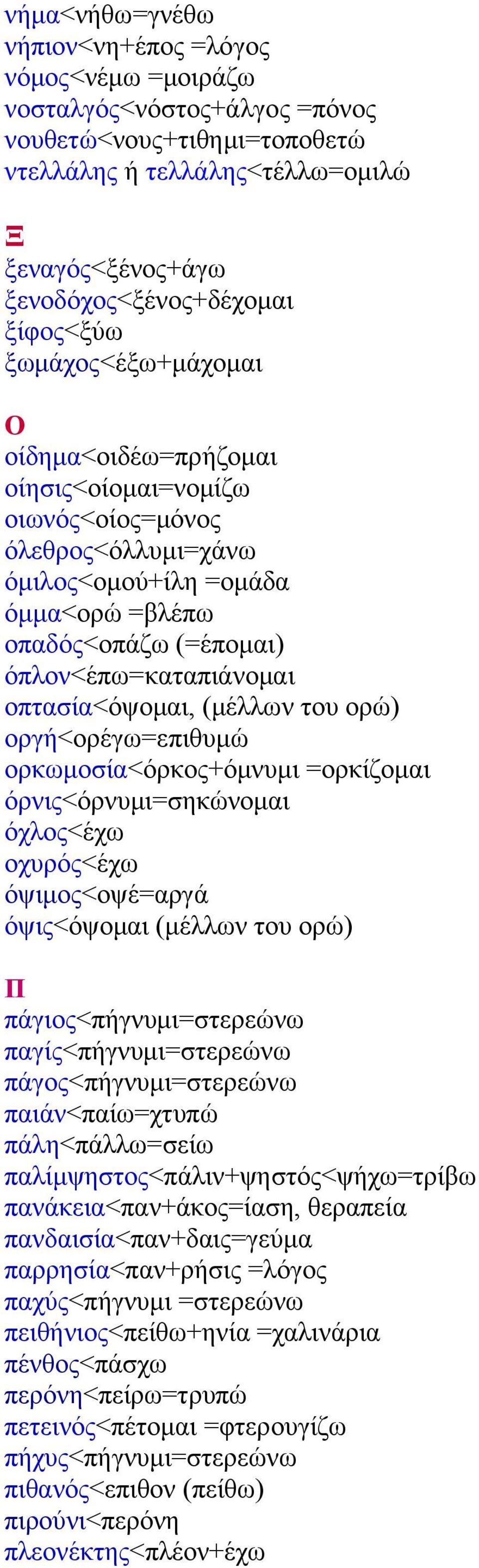 νήμα<νήθω=γνέθω
νήπιον<νη+έπος =λόγος
νόμος<νέμω =μοιράζω
νοσταλγός<νόστος+άλγος =πόνος
νουθετώ<νους+τιθημι=τοποθετώ
ντελλάλης ή τελλάλης<τέλλω=ομιλώ

Ξ
ξεναγός<ξένος+άγω
ξενοδόχος<ξένος+δέχομαι
ξίφος<ξύω
ξωμάχος<έξω+μάχομαι

Ο
οίδημα<οιδέω=πρήζομαι
οίησις<οίομαι=νομίζω
οιωνός<οίος=μόνος
όλεθρος<όλλυμι=χάνω
όμιλος<ομού+ίλη =ομάδα
όμμα<ορώ =βλέπω
οπαδός<οπάζω (=έπομαι)
όπλον<έπω=καταπιάνομαι
οπτασία<όψομαι, (μέλλων του ορώ)
οργή<ορέγω=επιθυμώ
ορκωμοσία<όρκος+όμνυμι =ορκίζομαι
όρνις<όρνυμι=σηκώνομαι
όχλος<έχω
οχυρός<έχω
όψιμος<οψέ=αργά
όψις<όψομαι (μέλλων του ορώ)

Π
πάγιος<πήγνυμι=στερεώνω
παγίς<πήγνυμι=στερεώνω
πάγος<πήγνυμι=στερεώνω
παιάν<παίω=χτυπώ
πάλη<πάλλω=σείω
παλίμψηστος<πάλιν+ψηστός<ψήχω=τρίβω
πανάκεια<παν+άκος=ίαση, θεραπεία
πανδαισία<παν+δαις=γεύμα
παρρησία<παν+ρήσις =λόγος
παχύς<πήγνυμι =στερεώνω
πειθήνιος<πείθω+ηνία =χαλινάρια
πένθος<πάσχω
περόνη<πείρω=τρυπώ
πετεινός<πέτομαι =φτερουγίζω
πήχυς<πήγνυμι=στερεώνω
πιθανός<επιθον (πείθω)
πιρούνι<περόνη
πλεονέκτης<πλέον+έχω